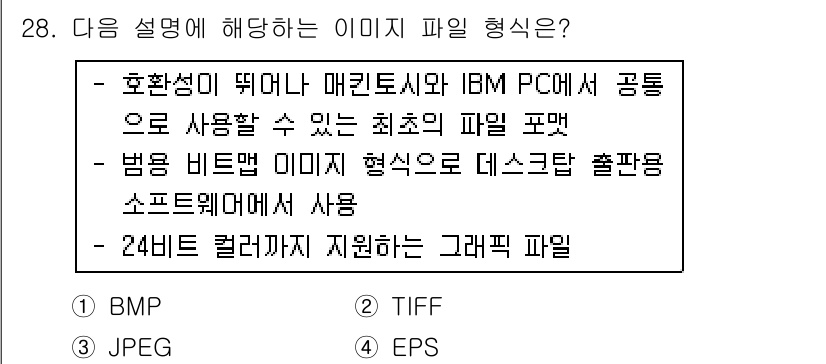 28. 다음 설명에 해당하는 이미지 파일 형식은?

- 호환성이 뛰어나 매킨토시와 IBM PC에서 공통으로 사용할 수 있는 최초의 파일 포맷
- 범용 비트맵 이미지 형식으로 데스크탑 출판용 소프트웨어에서 사용
- 24비트 컬러까지 지원하는 그래픽 파일

① BMP
② TIFF
③ JPEG
④ EPS